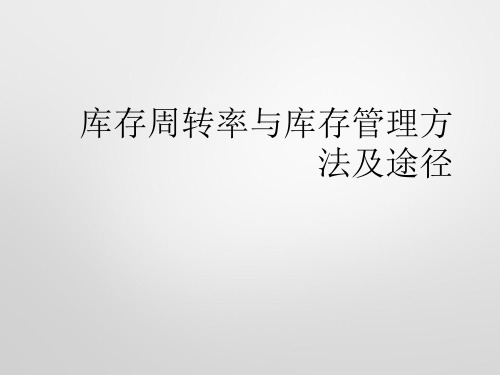 库存周转率与库存管理方法及途径